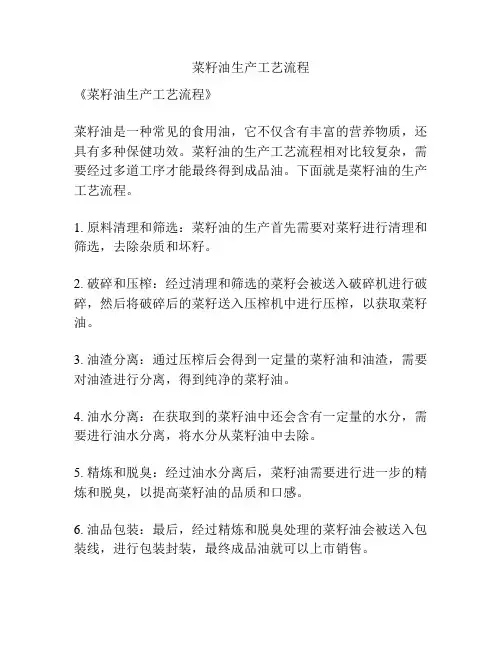 菜籽油生产工艺流程

《菜籽油生产工艺流程》

菜籽油是一种常见的食用油，它不仅含有丰富的营养物质，还具有多种保健功效。菜籽油的生产工艺流程相对比较复杂，需要经过多道工序才能最终得到成品油。下面就是菜籽油的生产工艺流程。

1. 原料清理和筛选：菜籽油的生产首先需要对菜籽进行清理和筛选，去除杂质和坏籽。

2. 破碎和压榨：经过清理和筛选的菜籽会被送入破碎机进行破碎，然后将破碎后的菜籽送入压榨机中进行压榨，以获取菜籽油。

3. 油渣分离：通过压榨后会得到一定量的菜籽油和油渣，需要对油渣进行分离，得到纯净的菜籽油。

4. 油水分离：在获取到的菜籽油中还会含有一定量的水分，需要进行油水分离，将水分从菜籽油中去除。

5. 精炼和脱臭：经过油水分离后，菜籽油需要进行进一步的精炼和脱臭，以提高菜籽油的品质和口感。

6. 油品包装：最后，经过精炼和脱臭处理的菜籽油会被送入包装线，进行包装封装，最终成品油就可以上市销售。